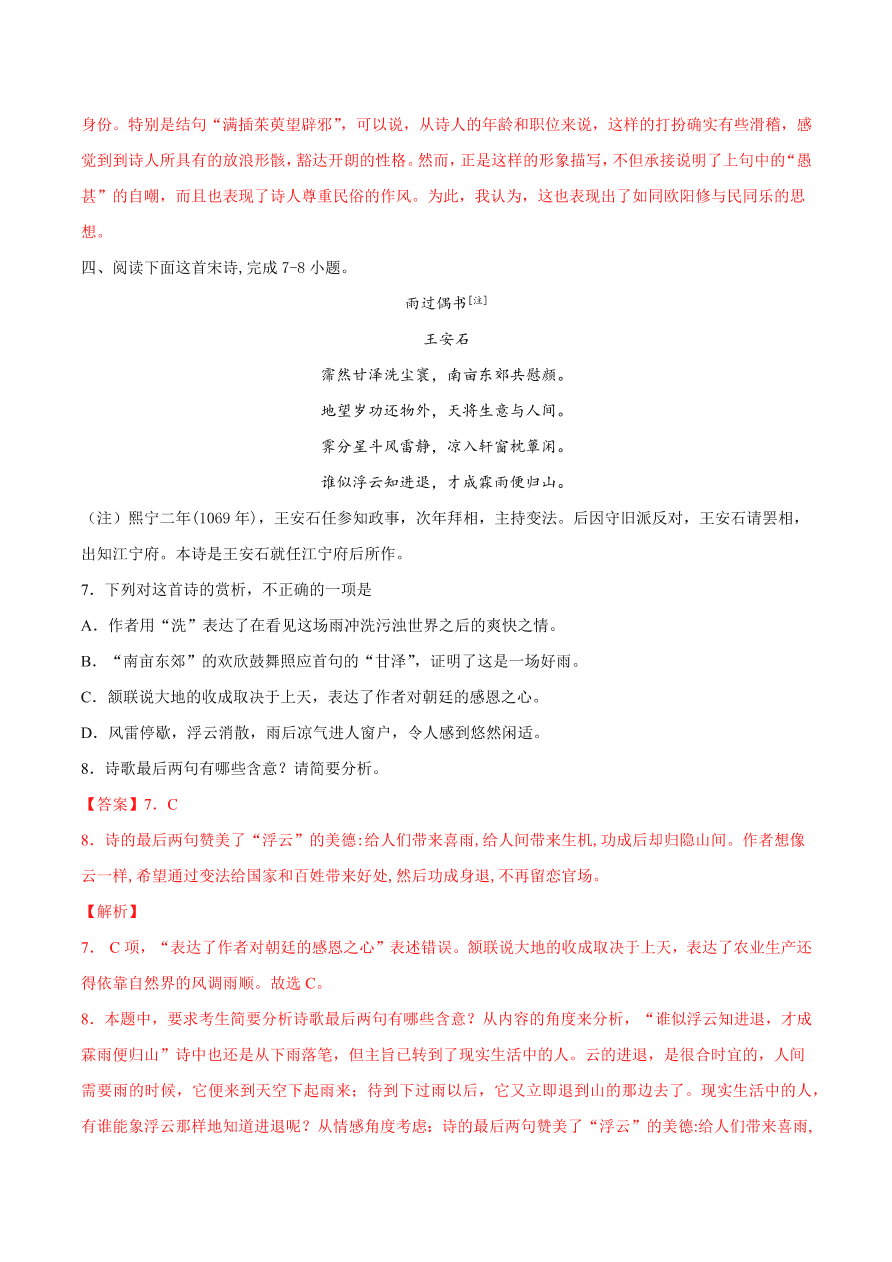 身份。特别是结句“满插茱萸望辟邪”，可以说，从诗人的年龄和职位来说，这样的打扮确实有些滑稽，感觉到到诗人所具有的放浪形骸，豁达开朗的性格。然而，正是这样的形象描写，不但承接说明了上句中的“愚甚”的自嘲，而且也表现了诗人尊重民俗的作风。为此，我认为，这也表现出了如同欧阳修与民同乐的思想。

四、阅读下面这首宋诗,完成 7-8 小题。

雨过偶书[注]

王安石

霈然甘泽洗尘寰，南亩东郊共慰颜。

地望岁功还物外，天将生意与人间。

霁分星斗风雷静，凉入轩窗枕簟闲。

谁似浮云知进退，才成霖雨便归山。

（注）熙宁二年(1069 年)，王安石任参知政事，次年拜相，主持变法。后因守旧派反对，王安石请罢相，出知江宁府。本诗是王安石就任江宁府后所作。

7．下列对这首诗的赏析，不正确的一项是

A．作者用“洗”表达了在看见这场雨冲洗污浊世界之后的爽快之情。

B．“南亩东郊”的欢欣鼓舞照应首句的“甘泽”，证明了这是一场好雨。

C．颔联说大地的收成取决于上天，表达了作者对朝廷的感恩之心。

D．风雷停歇，浮云消散，雨后凉气进人窗户，令人感到悠然闲适。

8．诗歌最后两句有哪些含意？请简要分析。

【答案】7．C

8．诗的最后两句赞美了“浮云”的美德:给人们带来喜雨,给人间带来生机,功成后却归隐山间。作者想像云一样,希望通过变法给国家和百姓带来好处,然后功成身退,不再留恋官场。

【解析】

7． C 项，“表达了作者对朝廷的感恩之心”表述错误。颔联说大地的收成取决于上天，表达了农业生产还得依靠自然界的风调雨顺。故选 C。

8．本题中，要求考生简要分析诗歌最后两句有哪些含意？从内容的角度来分析，“谁似浮云知进退，才成霖雨便归山”诗中也还是从下雨落笔，但主旨已转到了现实生活中的人。云的进退，是很合时宜的，人间需要雨的时候，它便来到天空下起雨来；待到下过雨以后，它又立即退到山的那边去了。现实生活中的人，有谁能象浮云那样地知道进退呢？从情感角度考虑：诗的最后两句赞美了“浮云”的美德:给人们带来喜雨,